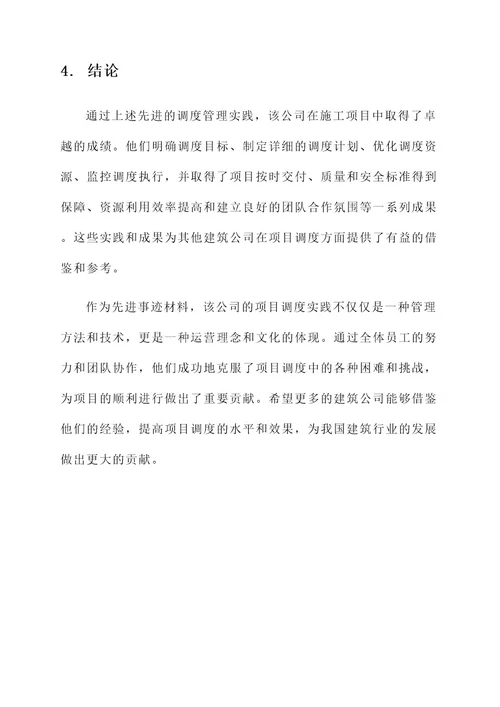 4. 结论

通过上述先进的调度管理实践，该公司在施工项目中取得了卓越的成绩。他们明确调度目标、制定详细的调度计划、优化调度资源、监控调度执行，并取得了项目按时交付、质量和安全标准得到保障、资源利用效率提高和建立良好的团队合作氛围等一系列成果。这些实践和成果为其他建筑公司在项目调度方面提供了有益的借鉴和参考。

作为先进事迹材料，该公司的项目调度实践不仅仅是一种管理方法和技术，更是一种运营理念和文化的体现。通过全体员工的努力和团队协作，他们成功地克服了项目调度中的各种困难和挑战，为项目的顺利进行做出了重要贡献。希望更多的建筑公司能够借鉴他们的经验，提高项目调度的水平和效果，为我国建筑行业的发展做出更大的贡献。